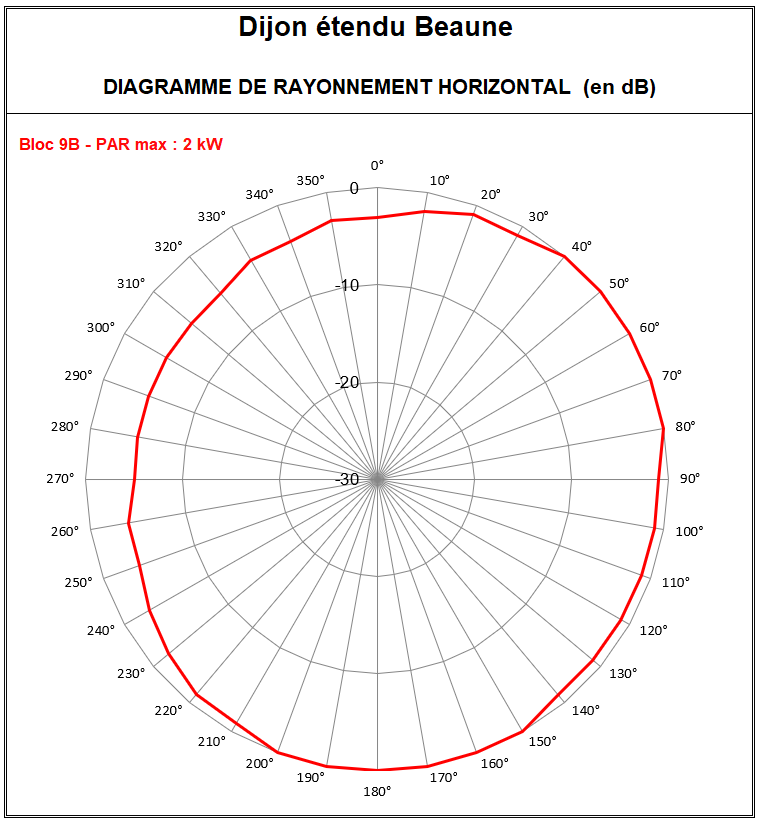 Dijon étendu Beaune

DIAGRAMME DE RAYONNEMENT HORIZONTAL (en dB)

Bloc 9B - PAR max : 2 kW

0°
10°
20°
30°
40°
50°
60°
70°
80°
90°
100°
110°
120°
130°
140°
150°
160°
170°
180°
190°
200°
210°
220°
230°
240°
250°
260°
270°
280°
290°
300°
310°
320°
330°
340°
350°

0
-10
-20
-30